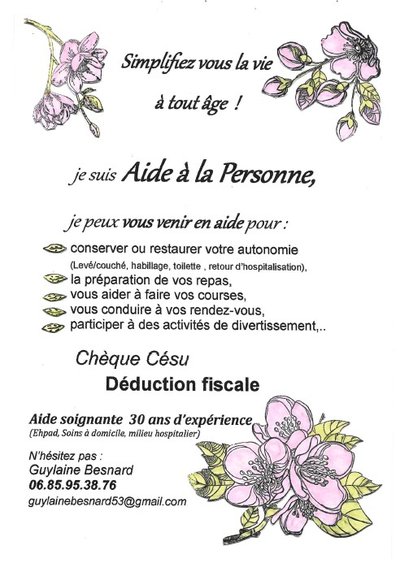 Simplifiez vous la vie

à tout âge !

je suis Aide à la Personne,

je peux vous venir en aide pour :

conserver ou restaurer votre autonomie
(Levé/couché, habillage, toilette , retour d'hospitalisation),

la préparation de vos repas,

vous aider à faire vos courses,

vous conduire à vos rendez-vous,

participer à des activités de divertissement,..

Chèque Césu

Déduction fiscale

Aide soignante 30 ans d'expérience
(Ehpad, Soins à domicile, milieu hospitalier)

N'hésitez pas :
Guylaine Besnard
06.85.95.38.76
guylainebesnard53@gmail.com